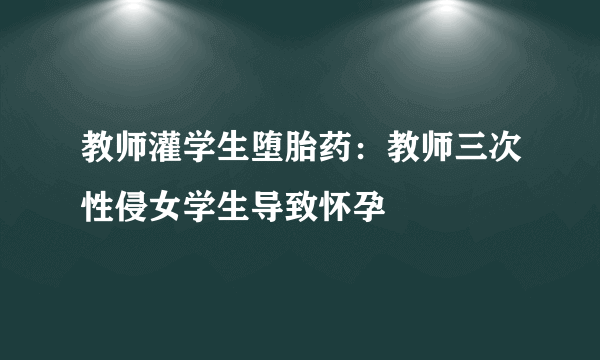 教师灌学生堕胎药：教师三次性侵女学生导致怀孕